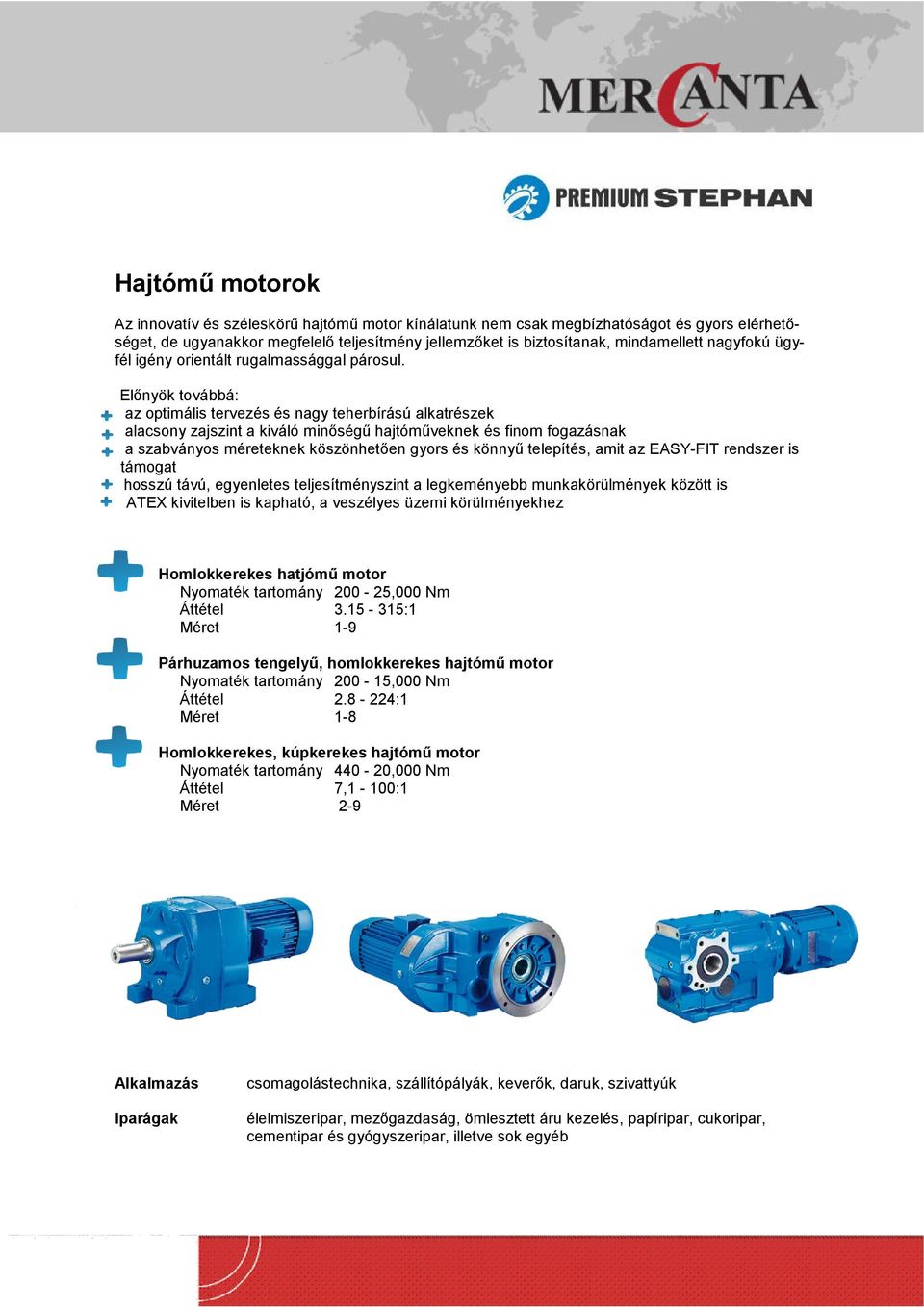 MERCANTA

PREMIUM STEPHAN

Hajtómű motorok

Az innovatív és széleskörű hajtómű motor kínálatunk nem csak megbízhatóságot és gyors elérhetőséget, de ugyanakkor megfelelő teljesítmény jellemzőket is biztosítanak, mindamellett nagyfokú ügyfél igény orientált rugalmassággal párosul.

Előnyök továbbá:
az optimális tervezés és nagy teherbírású alkatrészek
alacsony zajszint a kiváló minőségű hajtóműveknek és finom fogazásnak
a szabványos méreteknek köszönhetően gyors és könnyű telepítés, amit az EASY-FIT rendszer is támogat
hosszú távú, egyenletes teljesítményszint a legkeményebb munkakörülmények között is
ATEX kivitelben is kapható, a veszélyes üzemi körülményekhez

Homlokkerekes hatjómű motor
Nyomaték tartomány 200 - 25,000 Nm
Áttétel 3.15 - 315:1
Méret 1-9

Párhuzamos tengelyű, homlokkerekes hajtómű motor
Nyomaték tartomány 200 - 15,000 Nm
Áttétel 2.8 - 224:1
Méret 1-8

Homlokkerekes, kúpkerekes hajtómű motor
Nyomaték tartomány 440 - 20,000 Nm
Áttétel 7,1 - 100:1
Méret 2-9

Alkalmazás csomagolástechnika, szállítópályák, keverők, daruk, szivattyúk

Iparágak élelmiszeripar, mezőgazdaság, ömlesztett áru kezelés, papíripar, cukoripar, cementipar és gyógyszeripar, illetve sok egyéb